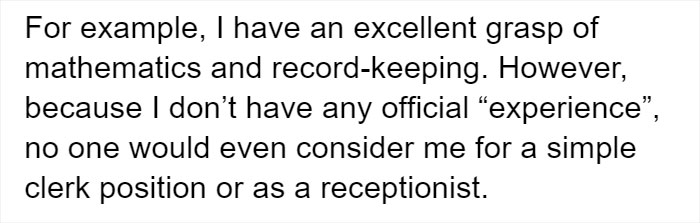 For example, I have an excellent grasp of mathematics and record-keeping. However, because I don’t have any official “experience”, no one would even consider me for a simple clerk position or as a receptionist.